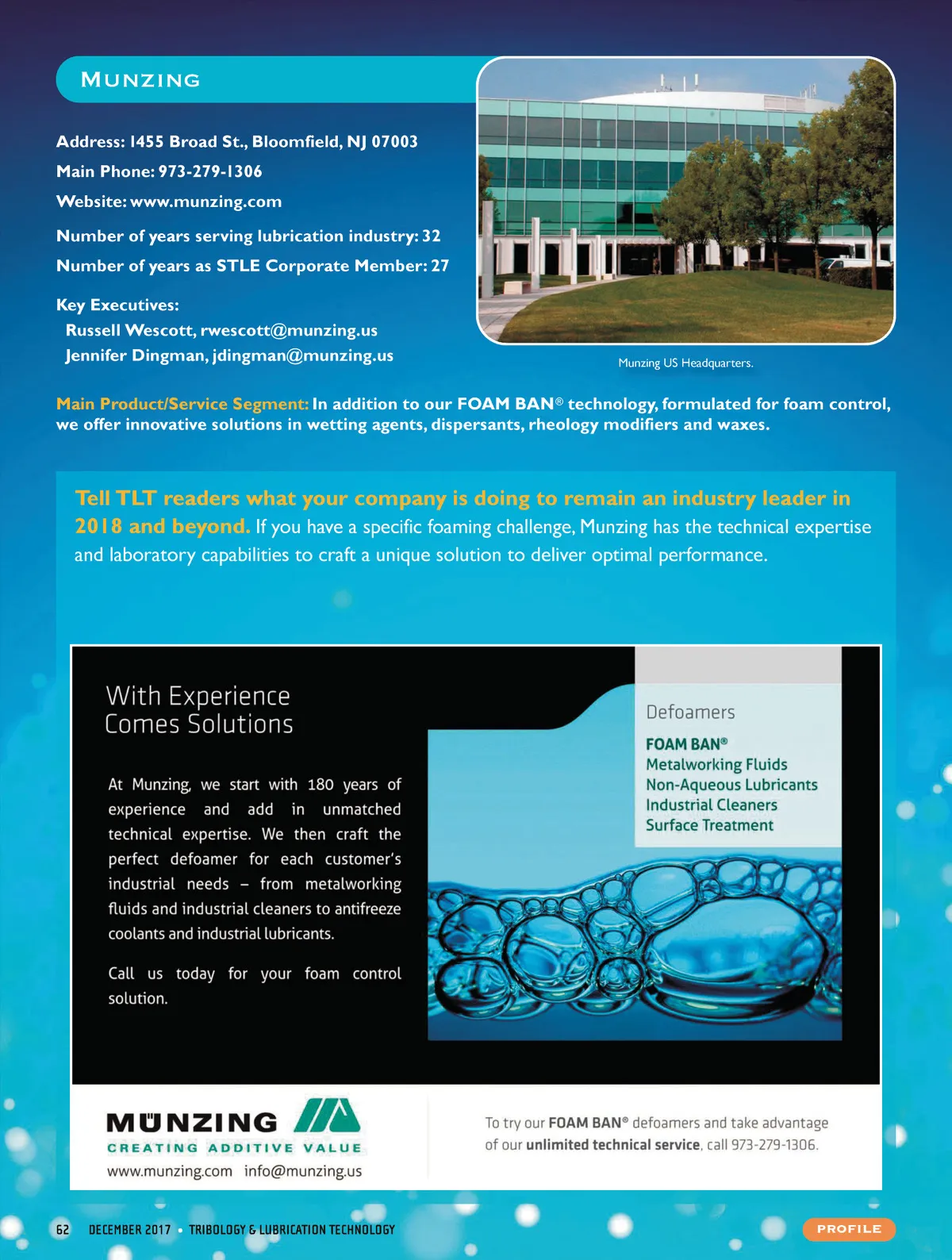 MUNZING

Address: 1455 Broad St., Bloomfield, NJ 07003

Main Phone: 973-279-1306

Website: www.munzing.com

Number of years serving lubrication industry: 32

Number of years as STLE Corporate Member: 27

Key Executives:
Russell Wescott, rwescott@munzing.us
Jennifer Dingman, jdingman@munzing.us

Munzing US Headquarters.

Main Product/Service Segment: In addition to our FOAM BAN® technology, formulated for foam control, we offer innovative solutions in wetting agents, dispersants, rheology modifiers and waxes.

Tell TLT readers what your company is doing to remain an industry leader in 2018 and beyond. If you have a specific foaming challenge, Munzing has the technical expertise and laboratory capabilities to craft a unique solution to deliver optimal performance.

With Experience Comes Solutions

At Munzing, we start with 180 years of experience and add in unmatched technical expertise. We then craft the perfect defoamer for each customer's industrial needs – from metalworking fluids and industrial cleaners to antifreeze coolants and industrial lubricants.

Call us today for your foam control solution.

Defoamers

FOAM BAN®
Metalworking Fluids
Non-Aqueous Lubricants
Industrial Cleaners
Surface Treatment

MÜNZING
CREATING ADDITIVE VALUE
www.munzing.com info@munzing.us

To try our FOAM BAN® defoamers and take advantage of our unlimited technical service, call 973-279-1306.

62 DECEMBER 2017 • TRIBOLOGY & LUBRICATION TECHNOLOGY

PROFILE